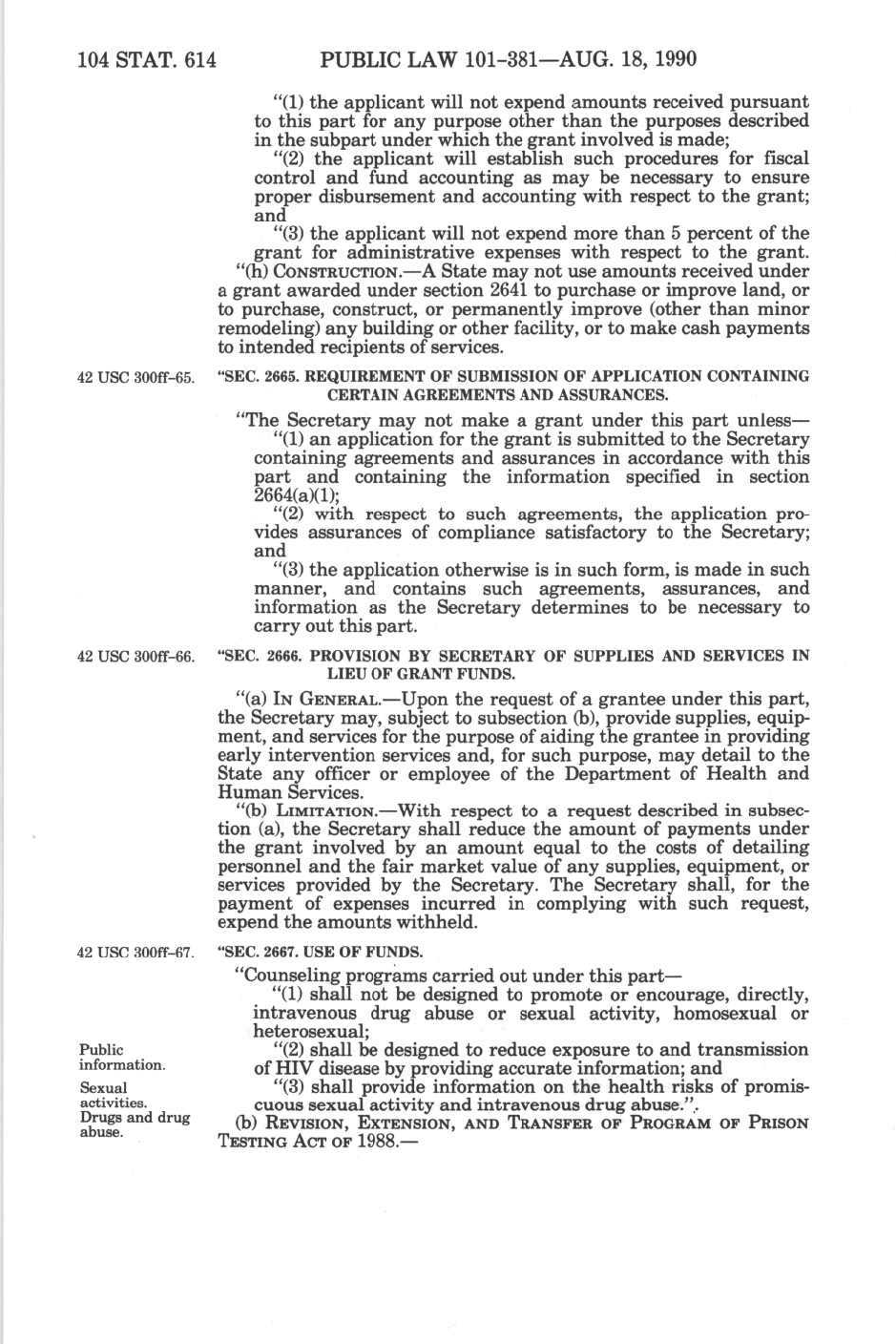 104 STAT. 614 PUBLIC LAW 101-381—AUG. 18, 1990

"(1) the applicant will not expend amounts received pursuant to this part for any purpose other than the purposes described in the subpart under which the grant involved is made;

"(2) the applicant will establish such procedures for fiscal control and fund accounting as may be necessary to ensure proper disbursement and accounting with respect to the grant; and

"(3) the applicant will not expend more than 5 percent of the grant for administrative expenses with respect to the grant.

"(h) CONSTRUCTION.—A State may not use amounts received under a grant awarded under section 2641 to purchase or improve land, or to purchase, construct, or permanently improve (other than minor remodeling) any building or other facility, or to make cash payments to intended recipients of services.

42 USC 300ff-65.

"SEC. 2665. REQUIREMENT OF SUBMISSION OF APPLICATION CONTAINING CERTAIN AGREEMENTS AND ASSURANCES.

"The Secretary may not make a grant under this part unless—

"(1) an application for the grant is submitted to the Secretary containing agreements and assurances in accordance with this part and containing the information specified in section 2664(a)(1);

"(2) with respect to such agreements, the application provides assurances of compliance satisfactory to the Secretary; and

"(3) the application otherwise is in such form, is made in such manner, and contains such agreements, assurances, and information as the Secretary determines to be necessary to carry out this part.

42 USC 300ff-66.

"SEC. 2666. PROVISION BY SECRETARY OF SUPPLIES AND SERVICES IN LIEU OF GRANT FUNDS.

"(a) IN GENERAL.—Upon the request of a grantee under this part, the Secretary may, subject to subsection (b), provide supplies, equipment, and services for the purpose of aiding the grantee in providing early intervention services and, for such purpose, may detail to the State any officer or employee of the Department of Health and Human Services.

"(b) LIMITATION.—With respect to a request described in subsection (a), the Secretary shall reduce the amount of payments under the grant involved by an amount equal to the costs of detailing personnel and the fair market value of any supplies, equipment, or services provided by the Secretary. The Secretary shall, for the payment of expenses incurred in complying with such request, expend the amounts withheld.

42 USC 300ff-67.

"SEC. 2667. USE OF FUNDS.

"Counseling programs carried out under this part—

"(1) shall not be designed to promote or encourage, directly, intravenous drug abuse or sexual activity, homosexual or heterosexual;

Public information.

"(2) shall be designed to reduce exposure to and transmission of HIV disease by providing accurate information; and

Sexual activities. Drugs and drug abuse.

"(3) shall provide information on the health risks of promiscuous sexual activity and intravenous drug abuse.".

(b) REVISION, EXTENSION, AND TRANSFER OF PROGRAM OF PRISON TESTING ACT OF 1988.—